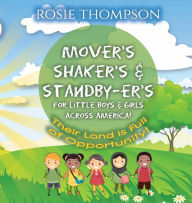 ROSIE THOMPSON

MOVER'S SHAKER'S & STANDBY-ER'S

FOR LITTLE BOYS & GIRLS ACROSS AMERICA!

Their Land is Full of Opportunity!